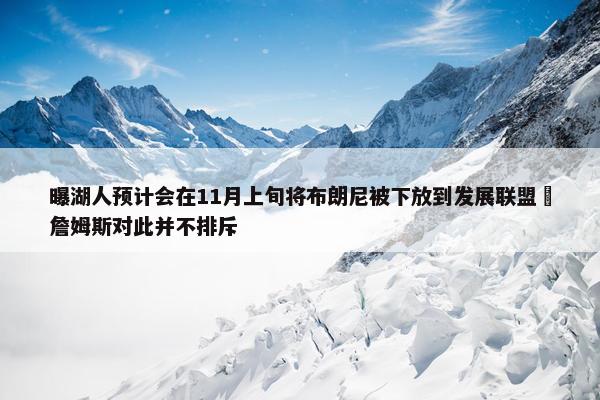 曝湖人预计会在11月上旬将布朗尼被下放到发展联盟 詹姆斯对此并不排斥